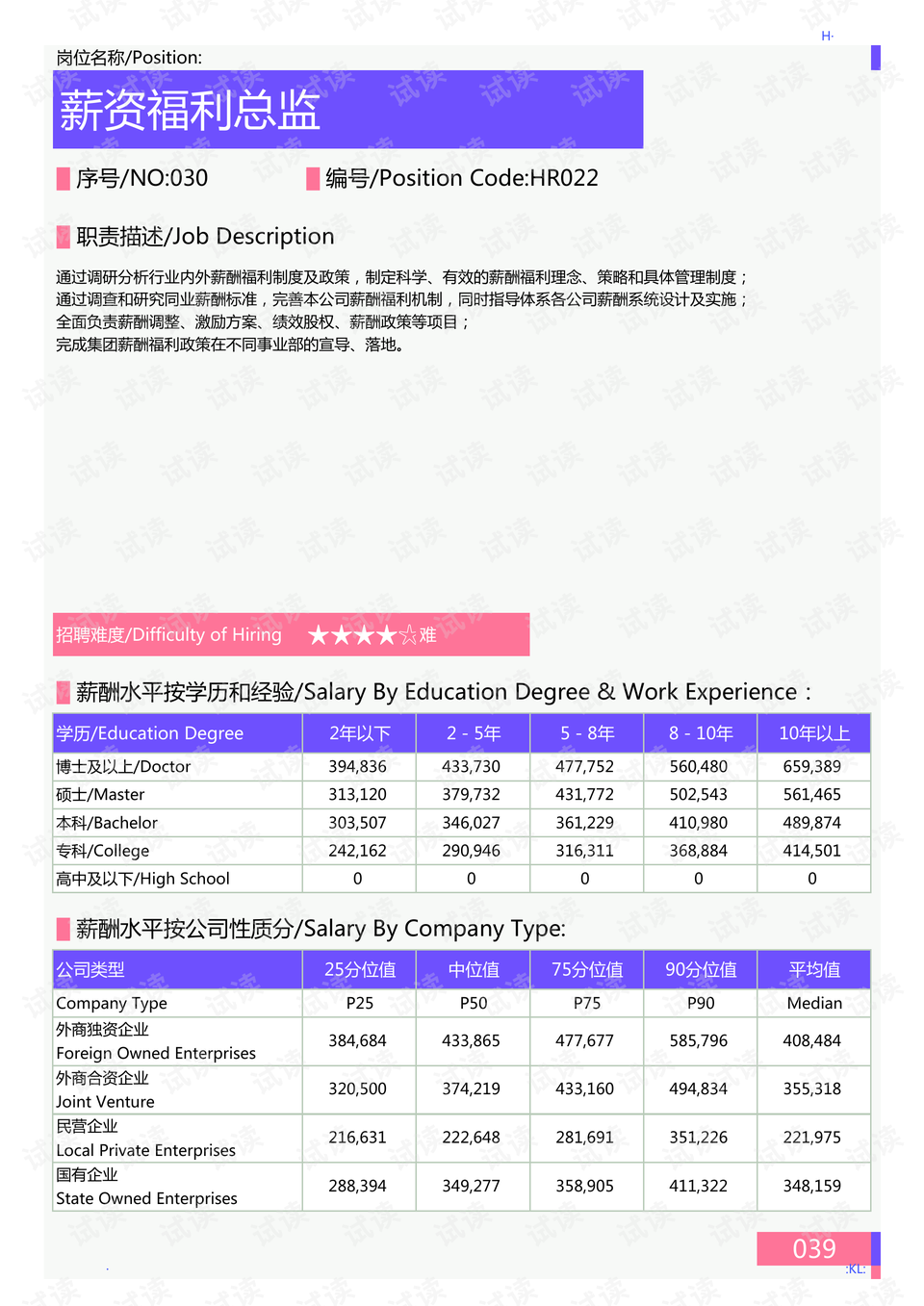 H·

岗位名称/Position:

薪资福利总监

序号/NO:030

编号/Position Code:HR022

职责描述/Job Description

通过调研分析行业内外薪酬福利制度及政策，制定科学、有效的薪酬福利理念、策略和具体管理制度；
通过调查和研究同业薪酬标准，完善本公司薪酬福利机制，同时指导体系各公司薪酬系统设计及实施；
全面负责薪酬调整、激励方案、绩效股权、薪酬政策等项目；
完成集团薪酬福利政策在不同事业部的宣导、落地。

招聘难度/Difficulty of Hiring ★★★★☆难

薪酬水平按学历和经验/Salary By Education Degree & Work Experience：

| 学历/Education Degree | 2年以下 | 2 - 5年 | 5 - 8年 | 8 - 10年 | 10年以上 |
|---|---|---|---|---|---|
| 博士及以上/Doctor | 394,836 | 433,730 | 477,752 | 560,480 | 659,389 |
| 硕士/Master | 313,120 | 379,732 | 431,772 | 502,543 | 561,465 |
| 本科/Bachelor | 303,507 | 346,027 | 361,229 | 410,980 | 489,874 |
| 专科/College | 242,162 | 290,946 | 316,311 | 368,884 | 414,501 |
| 高中及以下/High School | 0 | 0 | 0 | 0 | 0 |

薪酬水平按公司性质分/Salary By Company Type:

| 公司类型 | 25分位值 | 中位值 | 75分位值 | 90分位值 | 平均值 |
|---|---|---|---|---|---|
| Company Type | P25 | P50 | P75 | P90 | Median |
| 外商独资企业 Foreign Owned Enterprises | 384,684 | 433,865 | 477,677 | 585,796 | 408,484 |
| 外商合资企业 Joint Venture | 320,500 | 374,219 | 433,160 | 494,834 | 355,318 |
| 民营企业 Local Private Enterprises | 216,631 | 222,648 | 281,691 | 351,226 | 221,975 |
| 国有企业 State Owned Enterprises | 288,394 | 349,277 | 358,905 | 411,322 | 348,159 |

039

:KL: